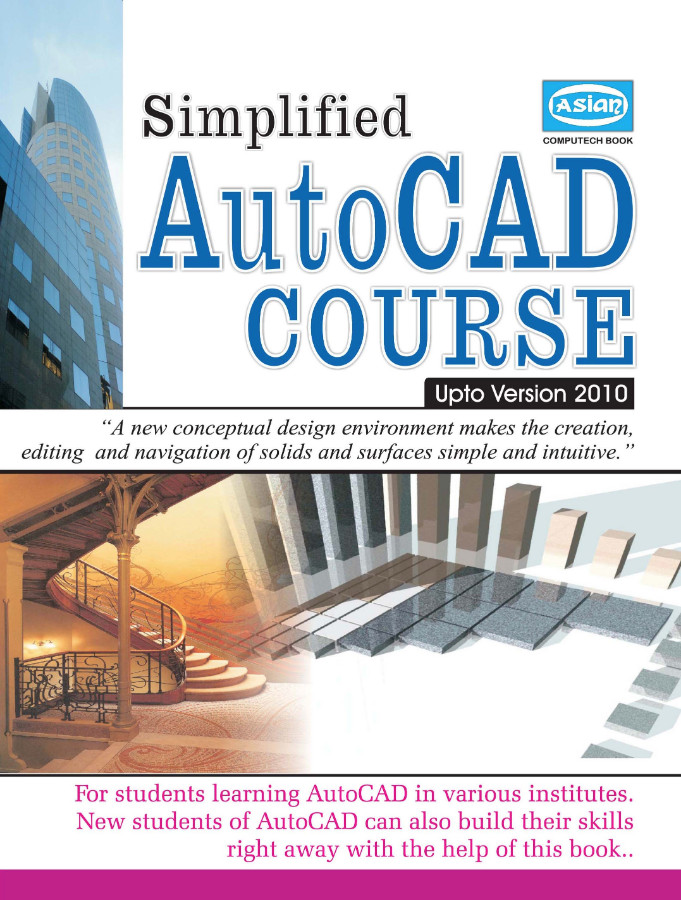 Simplified

Asian
COMPUTECH BOOK

AutoCAD
COURSE

Upto Version 2010

"A new conceptual design environment makes the creation, editing and navigation of solids and surfaces simple and intuitive."

For students learning AutoCAD in various institutes. New students of AutoCAD can also build their skills right away with the help of this book..